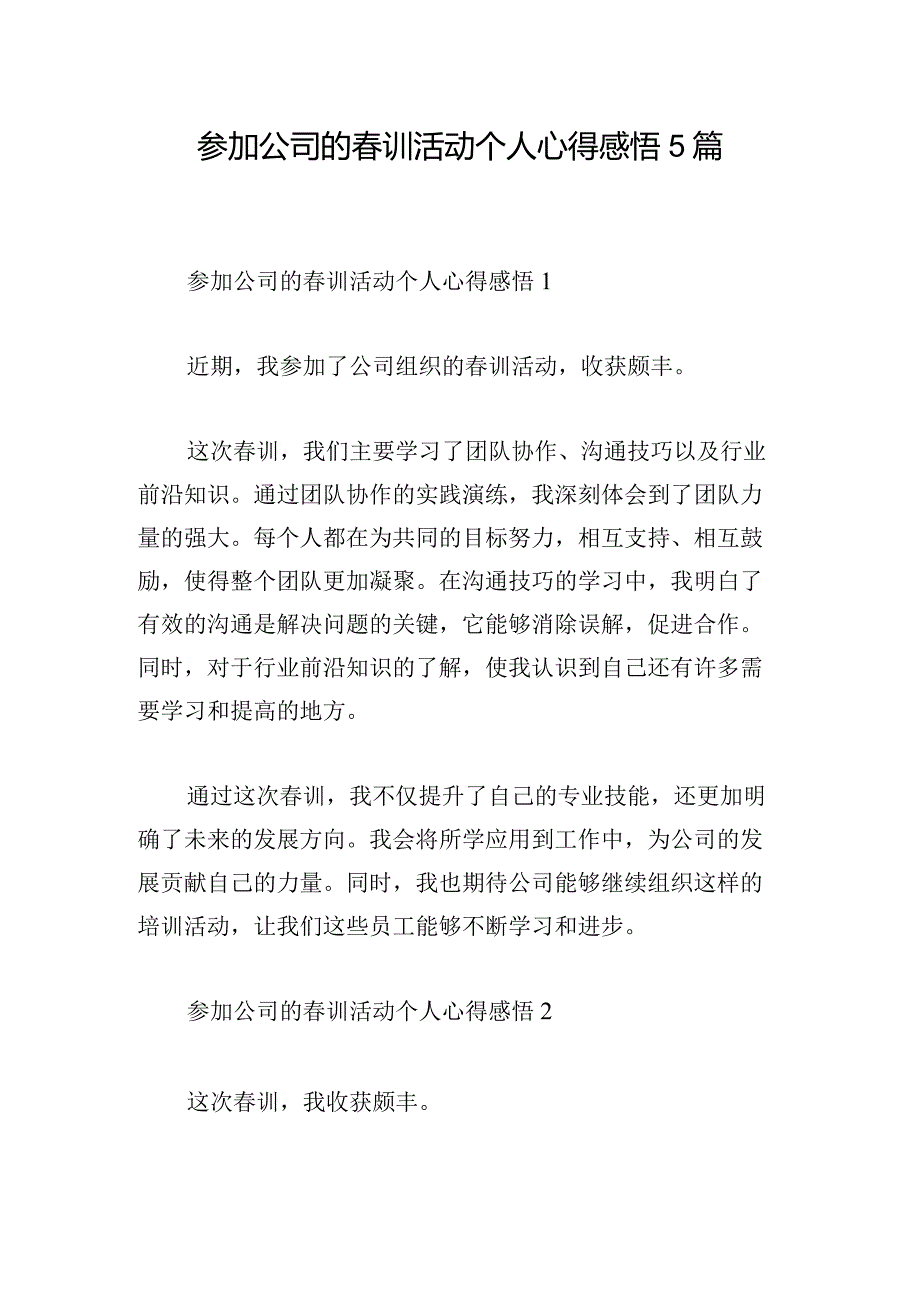 参加公司的春训活动个人心得感悟5篇

参加公司的春训活动个人心得感悟1

近期，我参加了公司组织的春训活动，收获颇丰。

这次春训，我们主要学习了团队协作、沟通技巧以及行业前沿知识。通过团队协作的实践演练，我深刻体会到了团队力量的强大。每个人都在为共同的目标努力，相互支持、相互鼓励，使得整个团队更加凝聚。在沟通技巧的学习中，我明白了有效的沟通是解决问题的关键，它能够消除误解，促进合作。同时，对于行业前沿知识的了解，使我认识到自己还有许多需要学习和提高的地方。

通过这次春训，我不仅提升了自己的专业技能，还更加明确了未来的发展方向。我会将所学应用到工作中，为公司的发展贡献自己的力量。同时，我也期待公司能够继续组织这样的培训活动，让我们这些员工能够不断学习和进步。

参加公司的春训活动个人心得感悟2

这次春训，我收获颇丰。